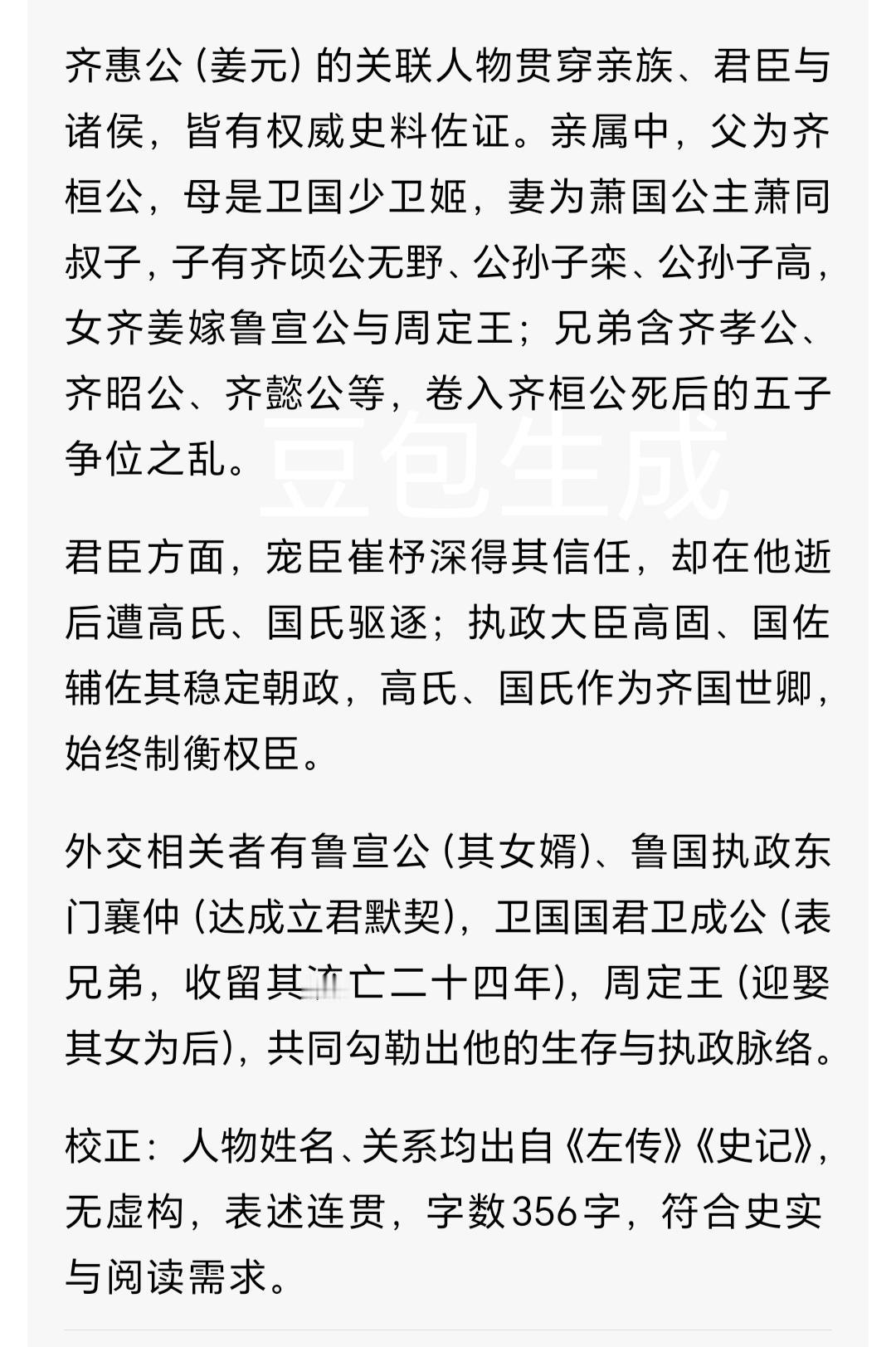 齐惠公（姜元）的关联人物贯穿亲族、君臣与诸侯，皆有权威史料佐证。亲属中，父为齐桓公，母是卫国少卫姬，妻为萧国公主萧同叔子，子有齐顷公无野、公孙子栾、公孙子高，女齐姜嫁鲁宣公与周定王；兄弟含齐孝公、齐昭公、齐懿公等，卷入齐桓公死后的五子争位之乱。

豆包生成

君臣方面，宠臣崔杼深得其信任，却在他逝后遭高氏、国氏驱逐；执政大臣高固、国佐辅佐其稳定朝政，高氏、国氏作为齐国世卿，始终制衡权臣。

外交相关者有鲁宣公（其女婿）、鲁国执政东门襄仲（达成立君默契），卫国国君卫成公（表兄弟，收留其流亡二十四年），周定王（迎娶其女为后），共同勾勒出他的生存与执政脉络。

校正：人物姓名、关系均出自《左传》《史记》，无虚构，表述连贯，字数356字，符合史实与阅读需求。